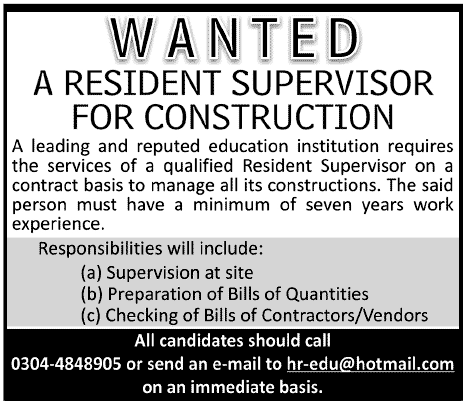 WANTED
A RESIDENT SUPERVISOR FOR CONSTRUCTION

A leading and reputed education institution requires the services of a qualified Resident Supervisor on a contract basis to manage all its constructions. The said person must have a minimum of seven years work experience.

Responsibilities will include:
(a) Supervision at site
(b) Preparation of Bills of Quantities
(c) Checking of Bills of Contractors/Vendors

All candidates should call 0304-4848905 or send an e-mail to hr-edu@hotmail.com on an immediate basis.